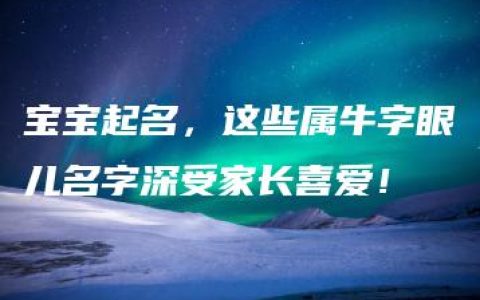 宝宝起名，这些属牛字眼儿名字深受家长喜爱！